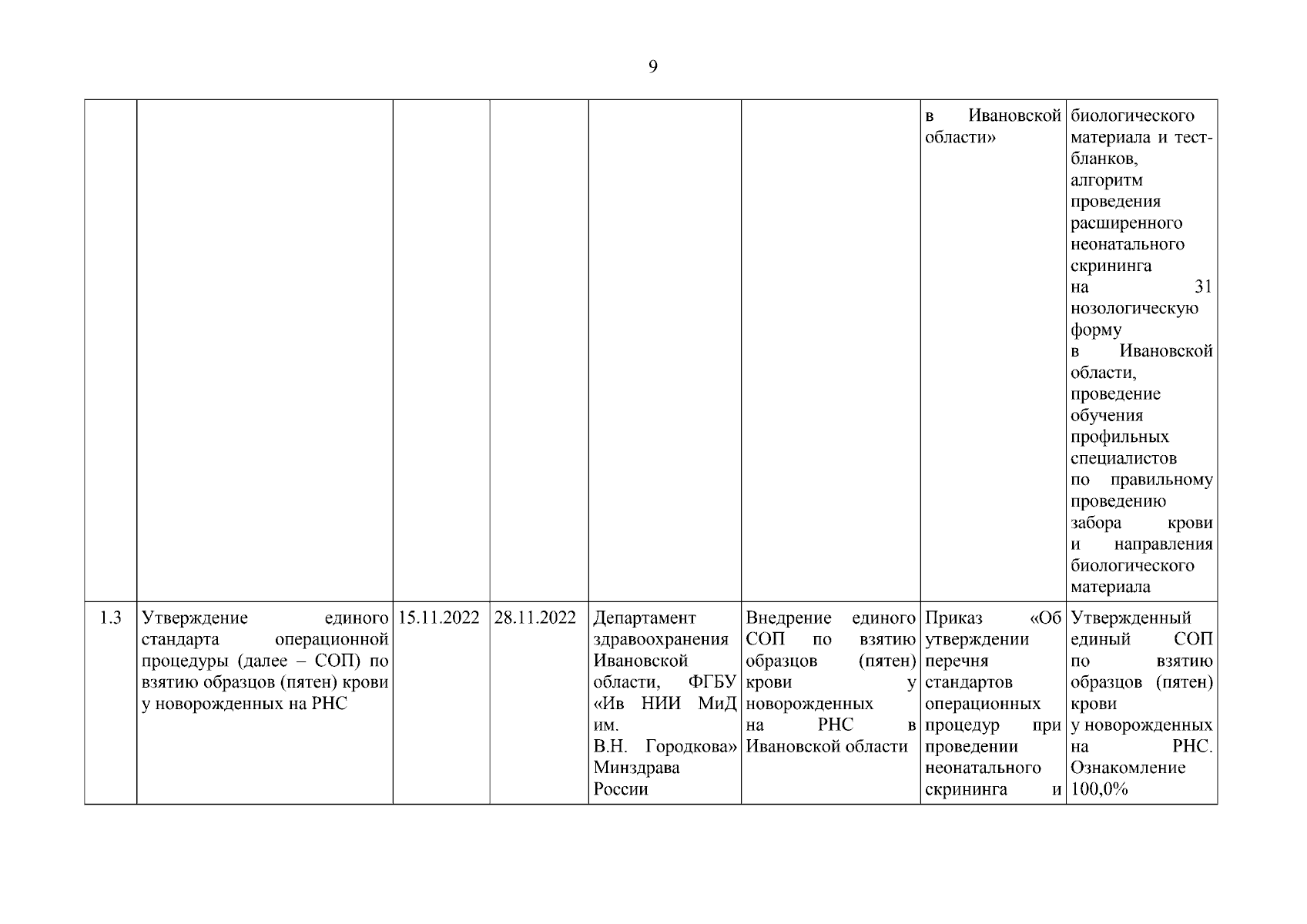 9

| | | | | | | | |
|---|---|---|---|---|---|---|---|
| | | | | | | в Ивановской области» | биологического материала и тест-бланков, алгоритм проведения расширенного неонатального скрининга на 31 нозологическую форму в Ивановской области, проведение обучения профильных специалистов по правильному проведению забора крови и направления биологического материала |
| 1.3 | Утверждение единого стандарта операционной процедуры (далее – СОП) по взятию образцов (пятен) крови у новорожденных на РНС | 15.11.2022 | 28.11.2022 | Департамент здравоохранения Ивановской области, ФГБУ «Ив НИИ МиД им. В.Н. Городкова» Минздрава России | Внедрение единого СОП по взятию образцов (пятен) крови у новорожденных на РНС в Ивановской области | Приказ «Об утверждении перечня стандартов операционных процедур при проведении неонатального скрининга и | Утвержденный единый СОП по взятию образцов (пятен) крови у новорожденных на РНС. Ознакомление 100,0% |